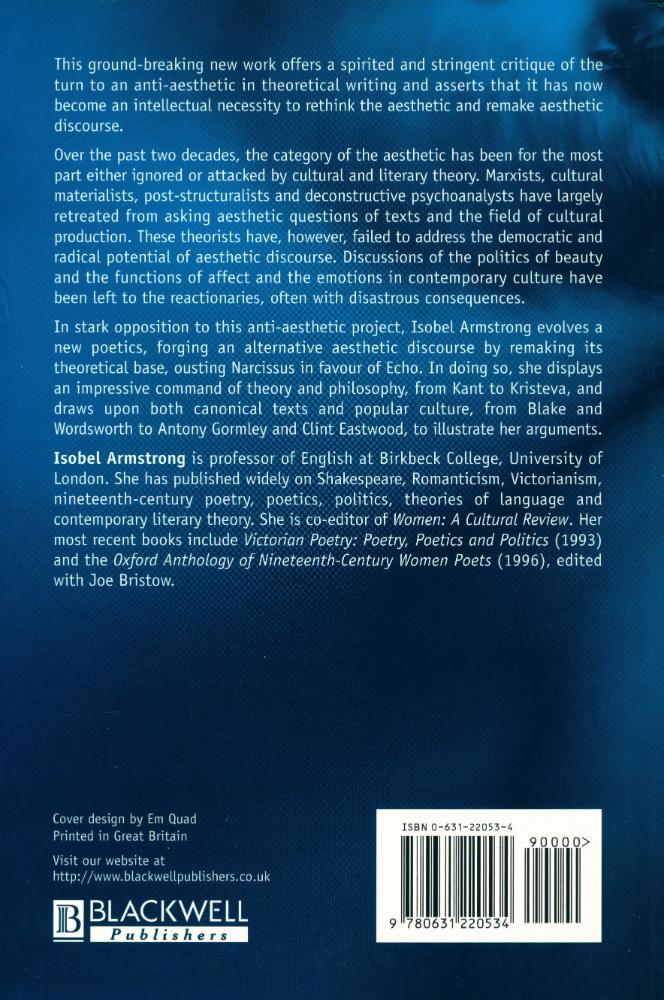 This ground-breaking new work offers a spirited and stringent critique of the turn to an anti-aesthetic in theoretical writing and asserts that it has now become an intellectual necessity to rethink the aesthetic and remake aesthetic discourse.

Over the past two decades, the category of the aesthetic has been for the most part either ignored or attacked by cultural and literary theory. Marxists, cultural materialists, post-structuralists and deconstructive psychoanalysts have largely retreated from asking aesthetic questions of texts and the field of cultural production. These theorists have, however, failed to address the democratic and radical potential of aesthetic discourse. Discussions of the politics of beauty and the functions of affect and the emotions in contemporary culture have been left to the reactionaries, often with disastrous consequences.

In stark opposition to this anti-aesthetic project, Isobel Armstrong evolves a new poetics, forging an alternative aesthetic discourse by remaking its theoretical base, ousting Narcissus in favour of Echo. In doing so, she displays an impressive command of theory and philosophy, from Kant to Kristeva, and draws upon both canonical texts and popular culture, from Blake and Wordsworth to Antony Gormley and Clint Eastwood, to illustrate her arguments.

Isobel Armstrong is professor of English at Birkbeck College, University of London. She has published widely on Shakespeare, Romanticism, Victorianism, nineteenth-century poetry, poetics, politics, theories of language and contemporary literary theory. She is co-editor of Women: A Cultural Review. Her most recent books include Victorian Poetry: Poetry, Poetics and Politics (1993) and the Oxford Anthology of Nineteenth-Century Women Poets (1996), edited with Joe Bristow.

Cover design by Em Quad
Printed in Great Britain

Visit our website at
http://www.blackwellpublishers.co.uk

BLACKWELL
Publishers

ISBN 0-631-22053-4

90000>

9 780631 220534